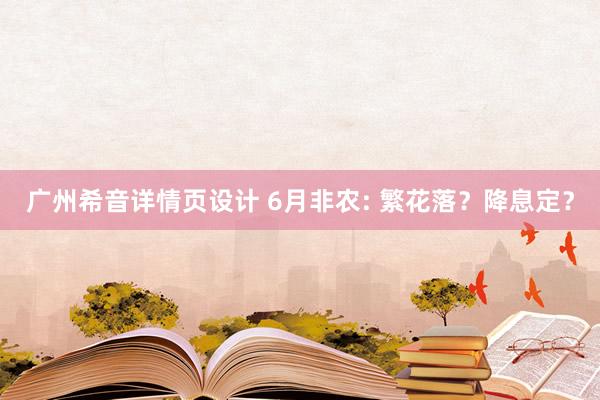 广州希音详情页设计 6月非农: 繁花落？降息定？